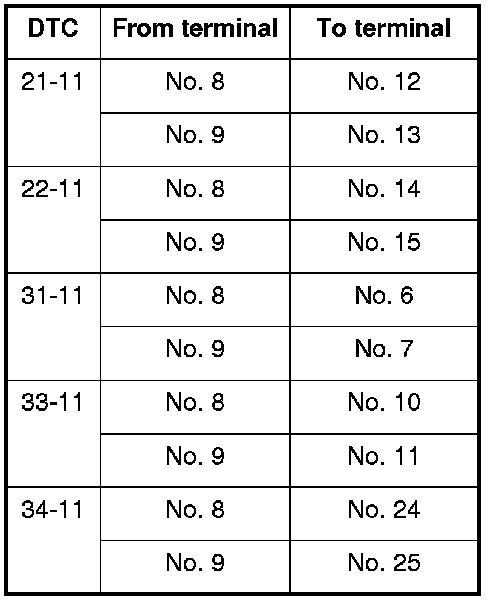 | DTC | From terminal | To terminal |
|---|---|---|
| 21-11 | No. 8 | No. 12 |
| | No. 9 | No. 13 |
| 22-11 | No. 8 | No. 14 |
| | No. 9 | No. 15 |
| 31-11 | No. 8 | No. 6 |
| | No. 9 | No. 7 |
| 33-11 | No. 8 | No. 10 |
| | No. 9 | No. 11 |
| 34-11 | No. 8 | No. 24 |
| | No. 9 | No. 25 |